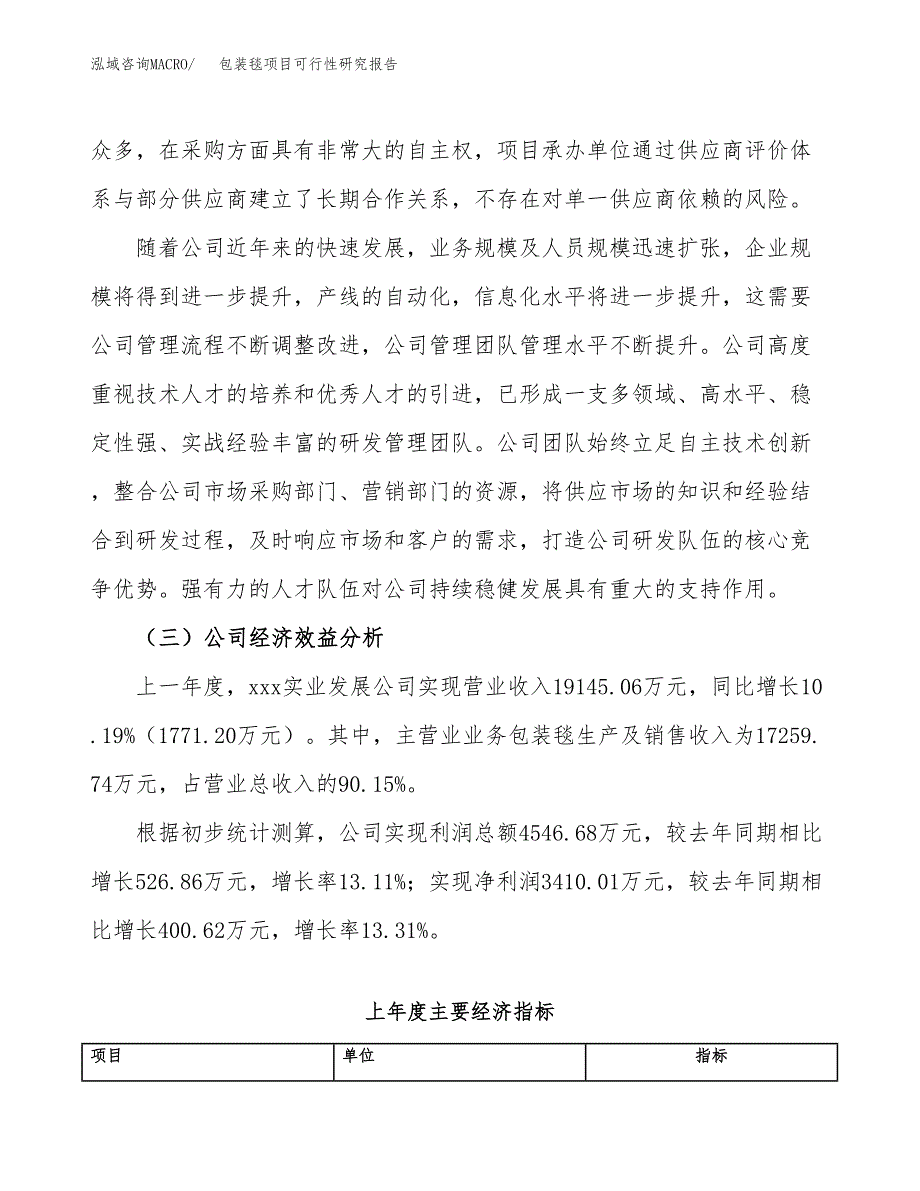 泓域咨询MACRO/　包装毯项目可行性研究报告

众多，在采购方面具有非常大的自主权，项目承办单位通过供应商评价体系与部分供应商建立了长期合作关系，不存在对单一供应商依赖的风险。

随着公司近年来的快速发展，业务规模及人员规模迅速扩张，企业规模将得到进一步提升，产线的自动化，信息化水平将进一步提升，这需要公司管理流程不断调整改进，公司管理团队管理水平不断提升。公司高度重视技术人才的培养和优秀人才的引进，已形成一支多领域、高水平、稳定性强、实战经验丰富的研发管理团队。公司团队始终立足自主技术创新，整合公司市场采购部门、营销部门的资源，将供应市场的知识和经验结合到研发过程，及时响应市场和客户的需求，打造公司研发队伍的核心竞争优势。强有力的人才队伍对公司持续稳健发展具有重大的支持作用。

（三）公司经济效益分析

上一年度，xxx实业发展公司实现营业收入19145.06万元，同比增长10.19%（1771.20万元）。其中，主营业业务包装毯生产及销售收入为17259.74万元，占营业总收入的90.15%。

根据初步统计测算，公司实现利润总额4546.68万元，较去年同期相比增长526.86万元，增长率13.11%；实现净利润3410.01万元，较去年同期相比增长400.62万元，增长率13.31%。

上年度主要经济指标

| 项目 | 单位 | 指标 |
|---|---|---|